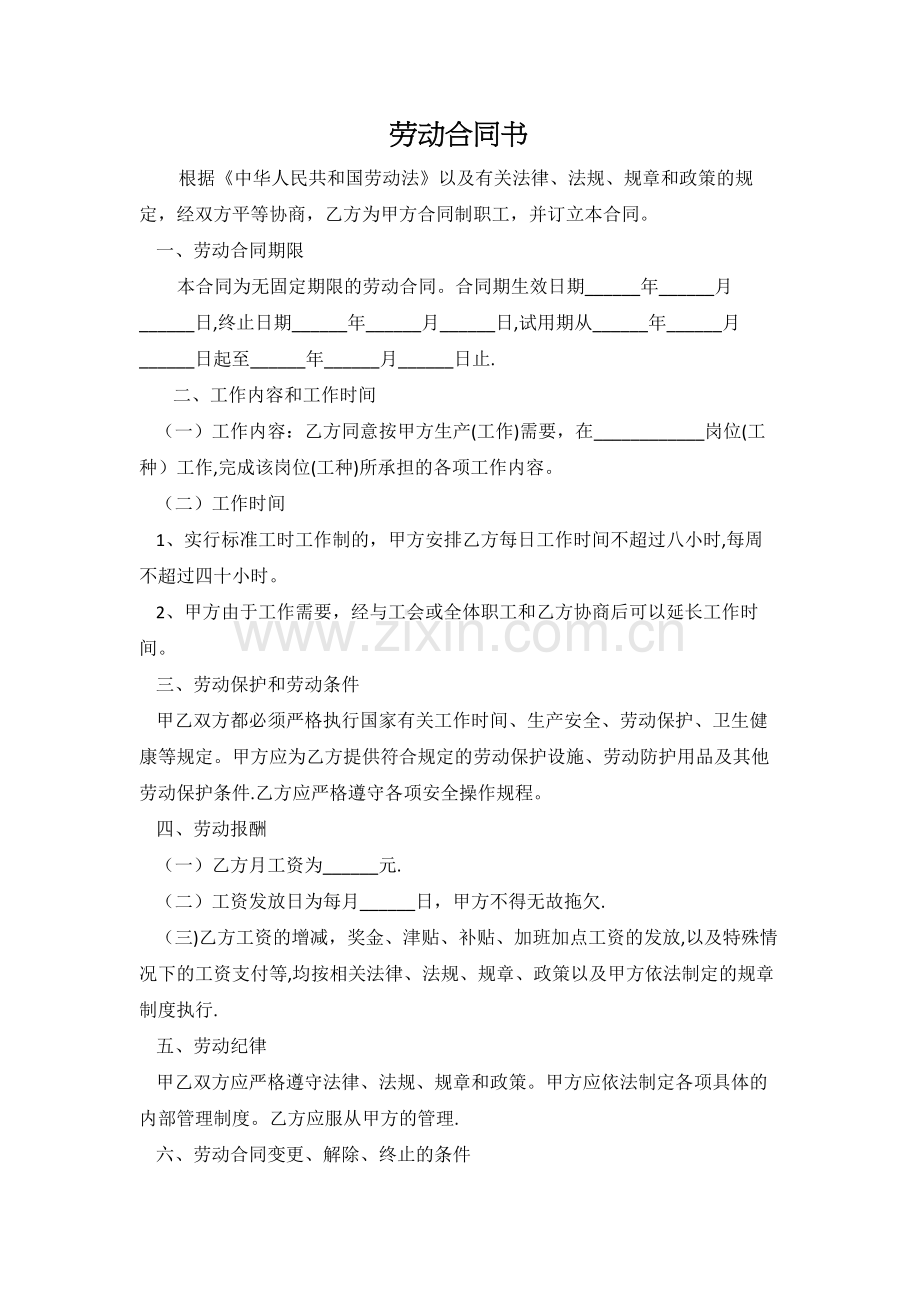 劳动合同书

根据《中华人民共和国劳动法》以及有关法律、法规、规章和政策的规定，经双方平等协商，乙方为甲方合同制职工，并订立本合同。

一、劳动合同期限

本合同为无固定期限的劳动合同。合同期生效日期____年____月____日,终止日期____年____月____日,试用期从____年____月____日起至____年____月____日止.

二、工作内容和工作时间

（一）工作内容：乙方同意按甲方生产(工作)需要，在____岗位(工种）工作,完成该岗位(工种)所承担的各项工作内容。

（二）工作时间

1、实行标准工时工作制的，甲方安排乙方每日工作时间不超过八小时,每周不超过四十小时。

2、甲方由于工作需要，经与工会或全体职工和乙方协商后可以延长工作时间。

三、劳动保护和劳动条件

甲乙双方都必须严格执行国家有关工作时间、生产安全、劳动保护、卫生健康等规定。甲方应为乙方提供符合规定的劳动保护设施、劳动防护用品及其他劳动保护条件.乙方应严格遵守各项安全操作规程。

四、劳动报酬

（一）乙方月工资为____元.

（二）工资发放日为每月____日，甲方不得无故拖欠.

（三)乙方工资的增减，奖金、津贴、补贴、加班加点工资的发放,以及特殊情况下的工资支付等,均按相关法律、法规、规章、政策以及甲方依法制定的规章制度执行.

五、劳动纪律

甲乙双方应严格遵守法律、法规、规章和政策。甲方应依法制定各项具体的内部管理制度。乙方应服从甲方的管理.

六、劳动合同变更、解除、终止的条件

www.zixin.com.cn